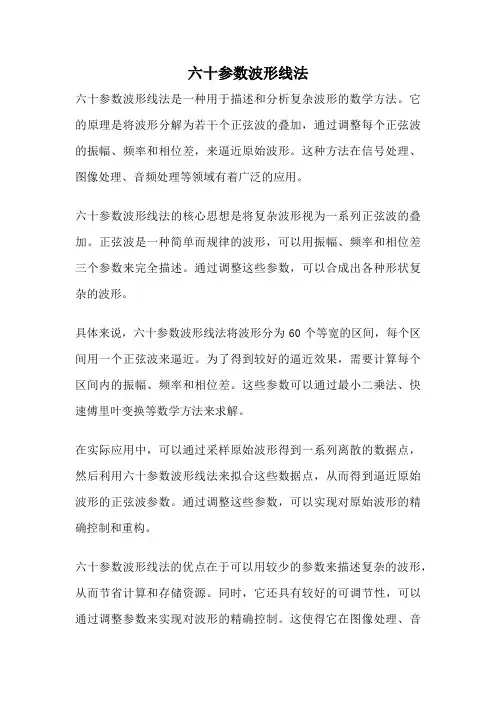 六十参数波形线法

六十参数波形线法是一种用于描述和分析复杂波形的数学方法。它的原理是将波形分解为若干个正弦波的叠加，通过调整每个正弦波的振幅、频率和相位差，来逼近原始波形。这种方法在信号处理、图像处理、音频处理等领域有着广泛的应用。

六十参数波形线法的核心思想是将复杂波形视为一系列正弦波的叠加。正弦波是一种简单而规律的波形，可以用振幅、频率和相位差三个参数来完全描述。通过调整这些参数，可以合成出各种形状复杂的波形。

具体来说，六十参数波形线法将波形分为 60 个等宽的区间，每个区间用一个正弦波来逼近。为了得到较好的逼近效果，需要计算每个区间内的振幅、频率和相位差。这些参数可以通过最小二乘法、快速傅里叶变换等数学方法来求解。

在实际应用中，可以通过采样原始波形得到一系列离散的数据点，然后利用六十参数波形线法来拟合这些数据点，从而得到逼近原始波形的正弦波参数。通过调整这些参数，可以实现对原始波形的精确控制和重构。

六十参数波形线法的优点在于可以用较少的参数来描述复杂的波形，从而节省计算和存储资源。同时，它还具有较好的可调节性，可以通过调整参数来实现对波形的精确控制。这使得它在图像处理、音